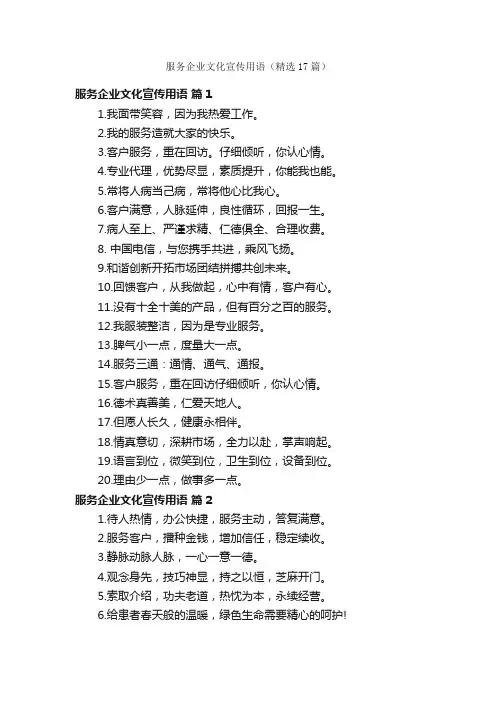 服务企业文化宣传用语（精选 17 篇）

服务企业文化宣传用语 篇 1

1.我面带笑容，因为我热爱工作。

2.我的服务造就大家的快乐。

3.客户服务，重在回访。仔细倾听，你认心情。

4.专业代理，优势尽显，素质提升，你能我也能。

5.常将人病当己病，常将他心比我心。

6.客户满意，人脉延伸，良性循环，回报一生。

7.病人至上、严谨求精、仁德俱全、合理收费。

8. 中国电信，与您携手共进，乘风飞扬。

9.和谐创新开拓市场团结拼搏共创未来。

10.回馈客户，从我做起，心中有情，客户有心。

11.没有十全十美的产品，但有百分之百的服务。

12.我服装整洁，因为是专业服务。

13.脾气小一点，度量大一点。

14.服务三通：通情、通气、通报。

15.客户服务，重在回访仔细倾听，你认心情。

16.德术真善美，仁爱天地人。

17.但愿人长久，健康永相伴。

18.情真意切，深耕市场，全力以赴，掌声响起。

19.语言到位，微笑到位，卫生到位，设备到位。

20.理由少一点，做事多一点。

服务企业文化宣传用语 篇 2

1.待人热情，办公快捷，服务主动，答复满意。

2.服务客户，播种金钱，增加信任，稳定续收。

3.静脉动脉人脉，一心一意一德。

4.观念身先，技巧神显，持之以恒，芝麻开门。

5.索取介绍，功夫老道，热忱为本，永续经营。

6.给患者春天般的温暖，绿色生命需要精心的呵护!